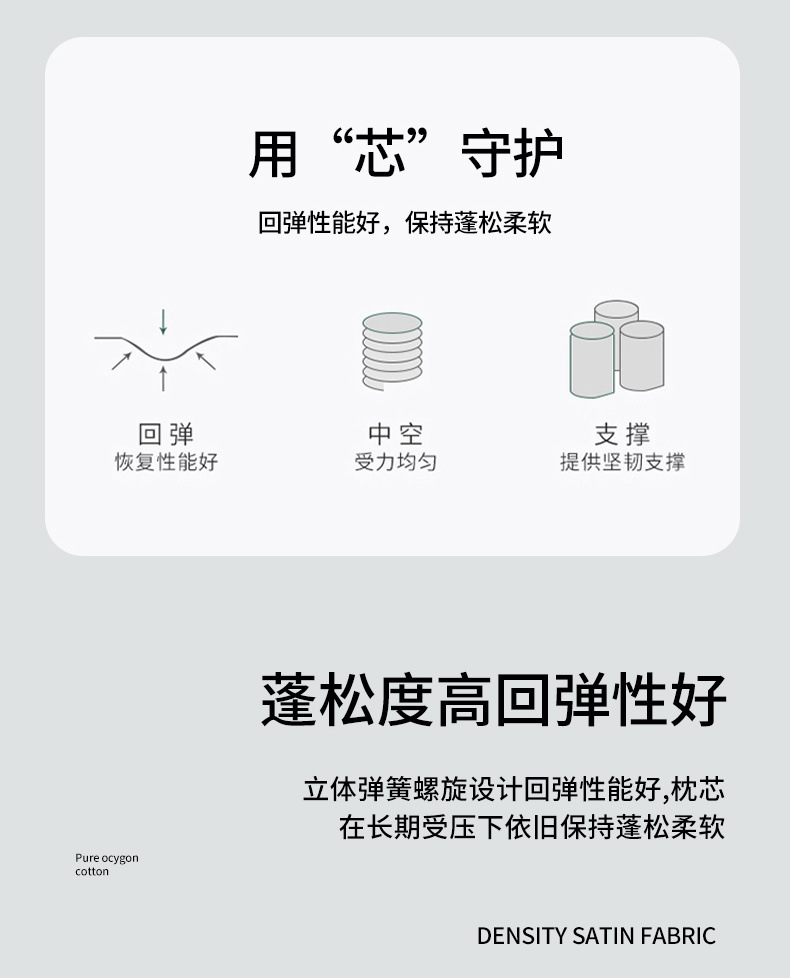 用“芯”守护

回弹性能好，保持蓬松柔软

回弹
恢复性能好

中空
受力均匀

支撑
提供坚韧支撑

蓬松度高回弹性好

立体弹簧螺旋设计回弹性能好,枕芯在长期受压下依旧保持蓬松柔软

Pure ocygon cotton

DENSITY SATIN FABRIC